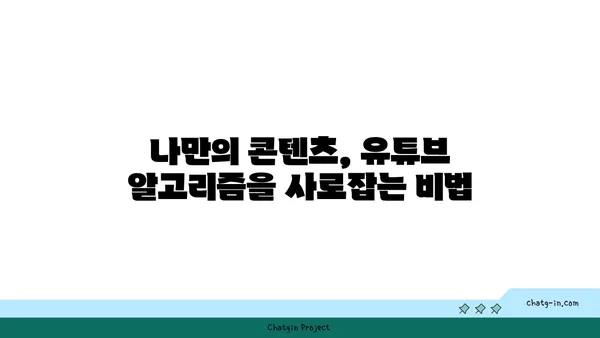 나만의 콘텐츠, 유튜브 알고리즘을 사로잡는 비법

chatg-in.com

Chatgin Project